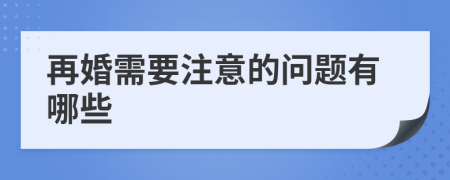 再婚需要注意的问题有哪些